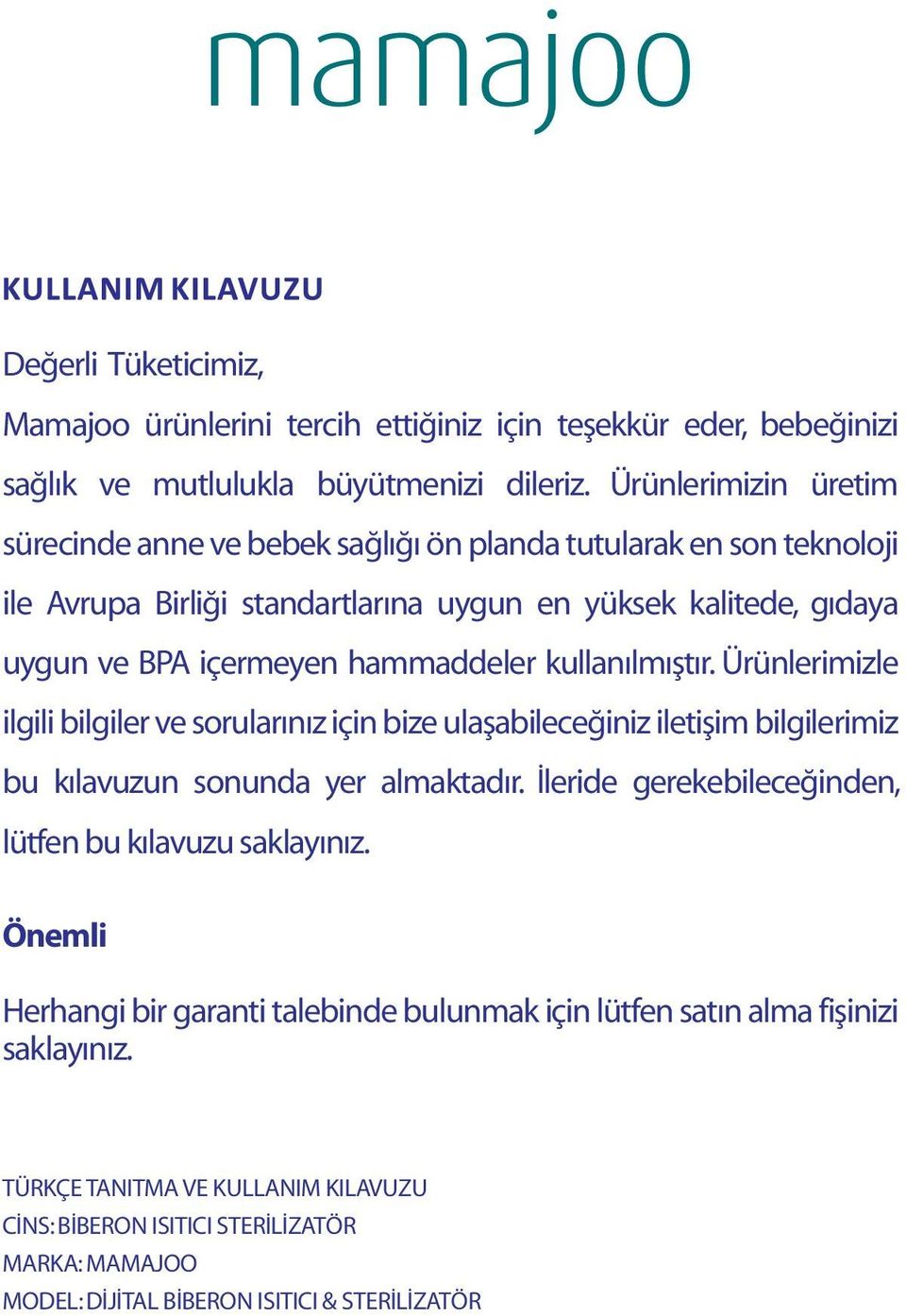 mamajoo

KULLANIM KILAVUZU

Değerli Tüketicimiz,

Mamajoo ürünlerini tercih ettiğiniz için teşekkür eder, bebeğinizi sağlık ve mutlulukla büyütmenizi dileriz. Ürünlerimizin üretim sürecinde anne ve bebek sağlığı ön planda tutularak en son teknoloji ile Avrupa Birliği standartlarına uygun en yüksek kalitede, gıdaya uygun ve BPA içermeyen hammaddeler kullanılmıştır. Ürünlerimizle ilgili bilgiler ve sorularınız için bize ulaşabileceğiniz iletişim bilgilerimiz bu kılavuzun sonunda yer almaktadır. İleride gerekebileceğinden, lütfen bu kılavuzu saklayınız.

Önemli

Herhangi bir garanti talebinde bulunmak için lütfen satın alma fişinizi saklayınız.

TÜRKÇE TANITMA VE KULLANIM KILAVUZU
CİNS: BİBERON ISITICI STERİLİZATÖR
MARKA: MAMAJOO
MODEL: DİJİTAL BİBERON ISITICI & STERİLİZATÖR